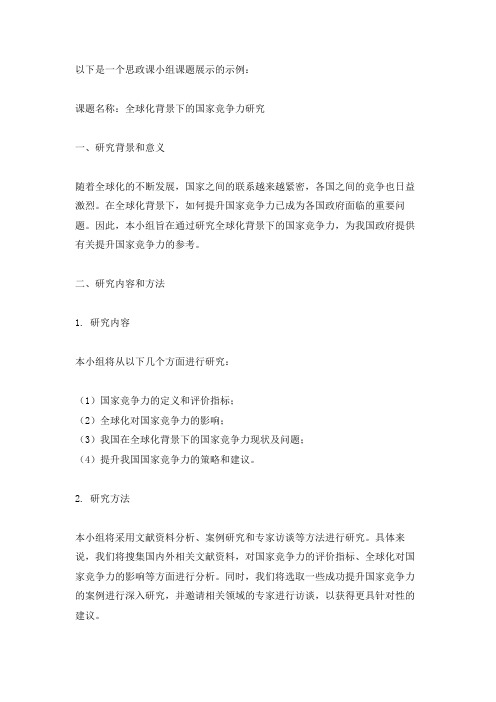 以下是一个思政课小组课题展示的示例：

课题名称：全球化背景下的国家竞争力研究

一、研究背景和意义

随着全球化的不断发展，国家之间的联系越来越紧密，各国之间的竞争也日益激烈。在全球化背景下，如何提升国家竞争力已成为各国政府面临的重要问题。因此，本小组旨在通过研究全球化背景下的国家竞争力，为我国政府提供有关提升国家竞争力的参考。

二、研究内容和方法

1. 研究内容

本小组将从以下几个方面进行研究：

（1）国家竞争力的定义和评价指标；
（2）全球化对国家竞争力的影响；
（3）我国在全球化背景下的国家竞争力现状及问题；
（4）提升我国国家竞争力的策略和建议。

2. 研究方法

本小组将采用文献资料分析、案例研究和专家访谈等方法进行研究。具体来说，我们将搜集国内外相关文献资料，对国家竞争力的评价指标、全球化对国家竞争力的影响等方面进行分析。同时，我们将选取一些成功提升国家竞争力的案例进行深入研究，并邀请相关领域的专家进行访谈，以获得更具针对性的建议。